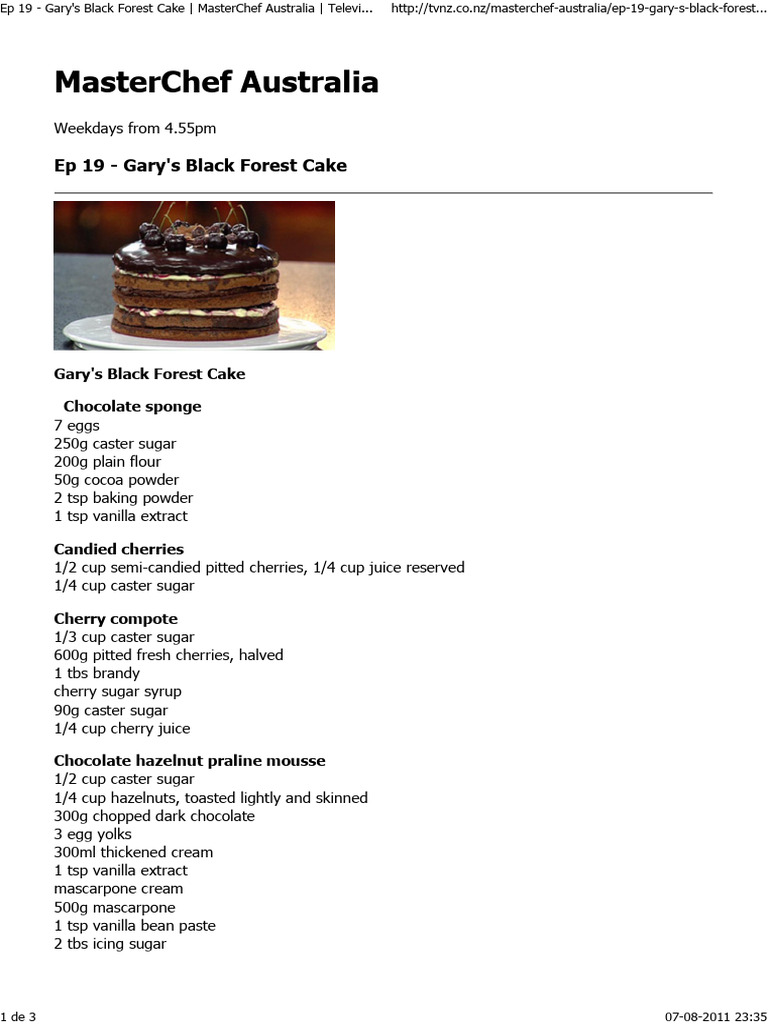 Ep 19 - Gary's Black Forest Cake | MasterChef Australia | Televi...

http://tvnz.co.nz/masterchef-australia/ep-19-gary-s-black-forest...

MasterChef Australia

Weekdays from 4.55pm

Ep 19 - Gary's Black Forest Cake

Gary's Black Forest Cake

Chocolate sponge
7 eggs
250g caster sugar
200g plain flour
50g cocoa powder
2 tsp baking powder
1 tsp vanilla extract

Candied cherries
1/2 cup semi-candied pitted cherries, 1/4 cup juice reserved
1/4 cup caster sugar

Cherry compote
1/3 cup caster sugar
600g pitted fresh cherries, halved
1 tbs brandy
cherry sugar syrup
90g caster sugar
1/4 cup cherry juice

Chocolate hazelnut praline mousse
1/2 cup caster sugar
1/4 cup hazelnuts, toasted lightly and skinned
300g chopped dark chocolate
3 egg yolks
300ml thickened cream
1 tsp vanilla extract
mascarpone cream
500g mascarpone
1 tsp vanilla bean paste
2 tbs icing sugar

1 de 3

07-08-2011 23:35